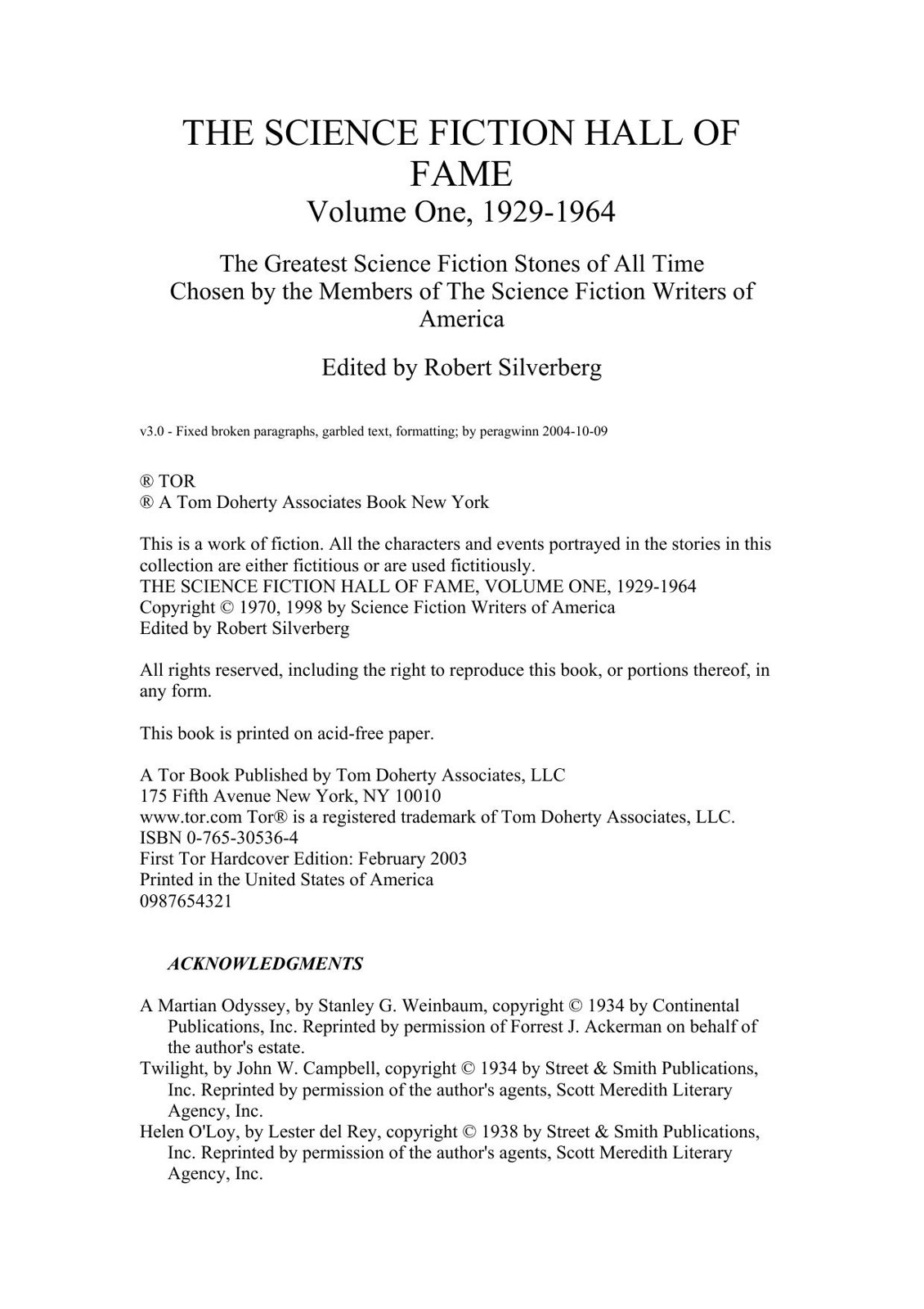 THE SCIENCE FICTION HALL OF FAME
Volume One, 1929-1964

The Greatest Science Fiction Stones of All Time
Chosen by the Members of The Science Fiction Writers of America

Edited by Robert Silverberg

v3.0 - Fixed broken paragraphs, garbled text, formatting; by peragwinn 2004-10-09

® TOR
® A Tom Doherty Associates Book New York

This is a work of fiction. All the characters and events portrayed in the stories in this collection are either fictitious or are used fictitiously.
THE SCIENCE FICTION HALL OF FAME, VOLUME ONE, 1929-1964
Copyright © 1970, 1998 by Science Fiction Writers of America
Edited by Robert Silverberg

All rights reserved, including the right to reproduce this book, or portions thereof, in any form.

This book is printed on acid-free paper.

A Tor Book Published by Tom Doherty Associates, LLC
175 Fifth Avenue New York, NY 10010
www.tor.com Tor® is a registered trademark of Tom Doherty Associates, LLC.
ISBN 0-765-30536-4
First Tor Hardcover Edition: February 2003
Printed in the United States of America
0987654321

ACKNOWLEDGMENTS

A Martian Odyssey, by Stanley G. Weinbaum, copyright © 1934 by Continental Publications, Inc. Reprinted by permission of Forrest J. Ackerman on behalf of the author's estate.
Twilight, by John W. Campbell, copyright © 1934 by Street & Smith Publications, Inc. Reprinted by permission of the author's agents, Scott Meredith Literary Agency, Inc.
Helen O'Loy, by Lester del Rey, copyright © 1938 by Street & Smith Publications, Inc. Reprinted by permission of the author's agents, Scott Meredith Literary Agency, Inc.